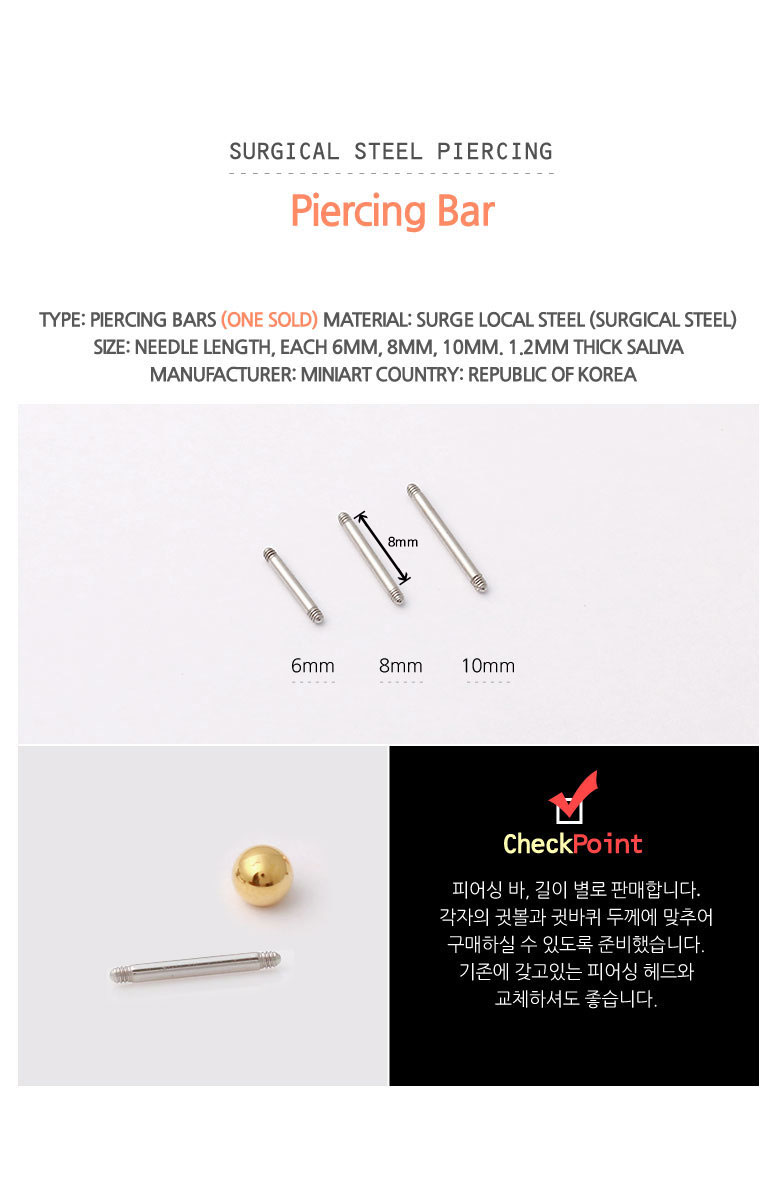 SURGICAL STEEL PIERCING

Piercing Bar

TYPE: PIERCING BARS (ONE SOLD) MATERIAL: SURGE LOCAL STEEL (SURGICAL STEEL) SIZE: NEEDLE LENGTH, EACH 6MM, 8MM, 10MM. 1.2MM THICK SALIVA MANUFACTURER: MINIART COUNTRY: REPUBLIC OF KOREA

8mm

6mm 8mm 10mm

CheckPoint

피어싱 바, 길이 별로 판매합니다. 각자의 귓볼과 귓바퀴 두께에 맞추어 구매하실 수 있도록 준비했습니다. 기존에 갖고있는 피어싱 헤드와 교체하셔도 좋습니다.